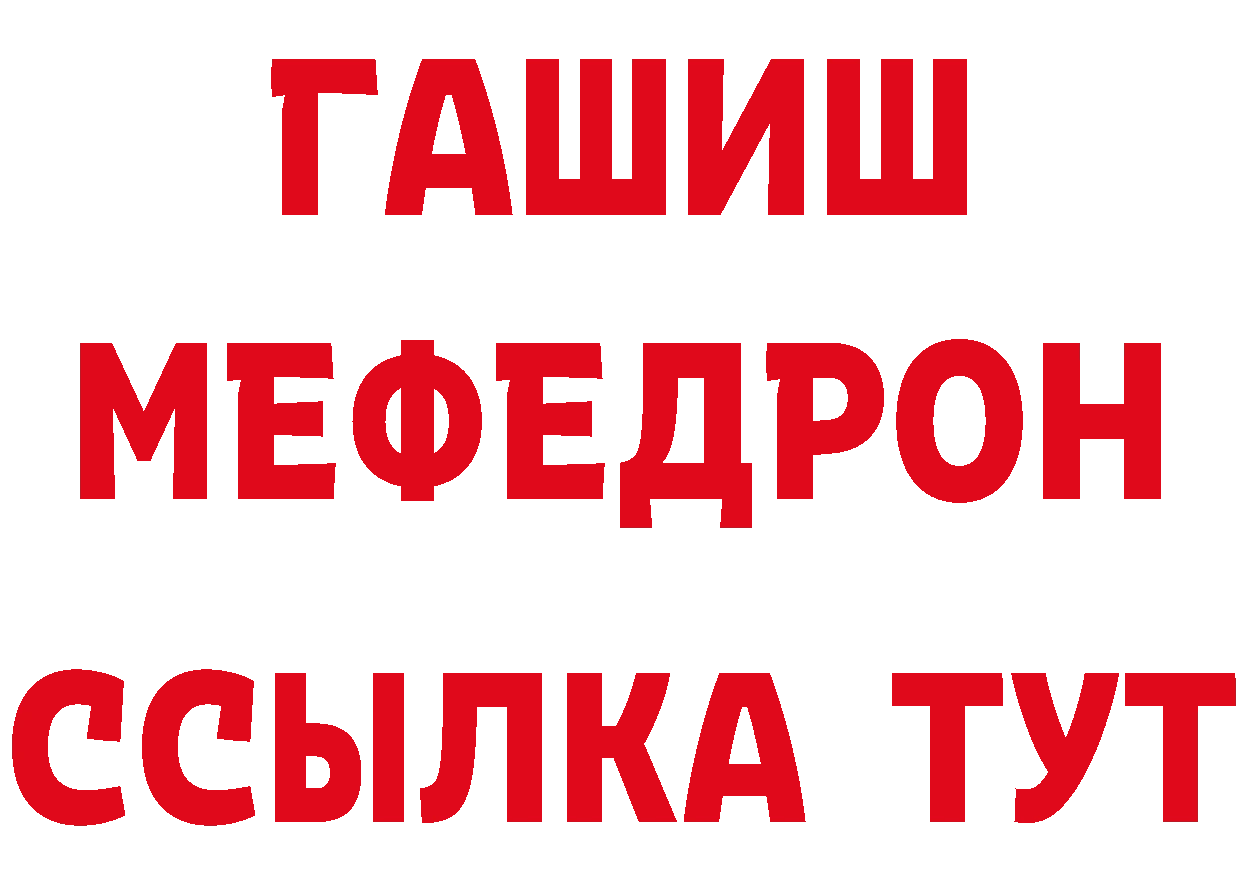 ГАШИШ
МЕФЕДРОН
ССЫЛКА ТУТ